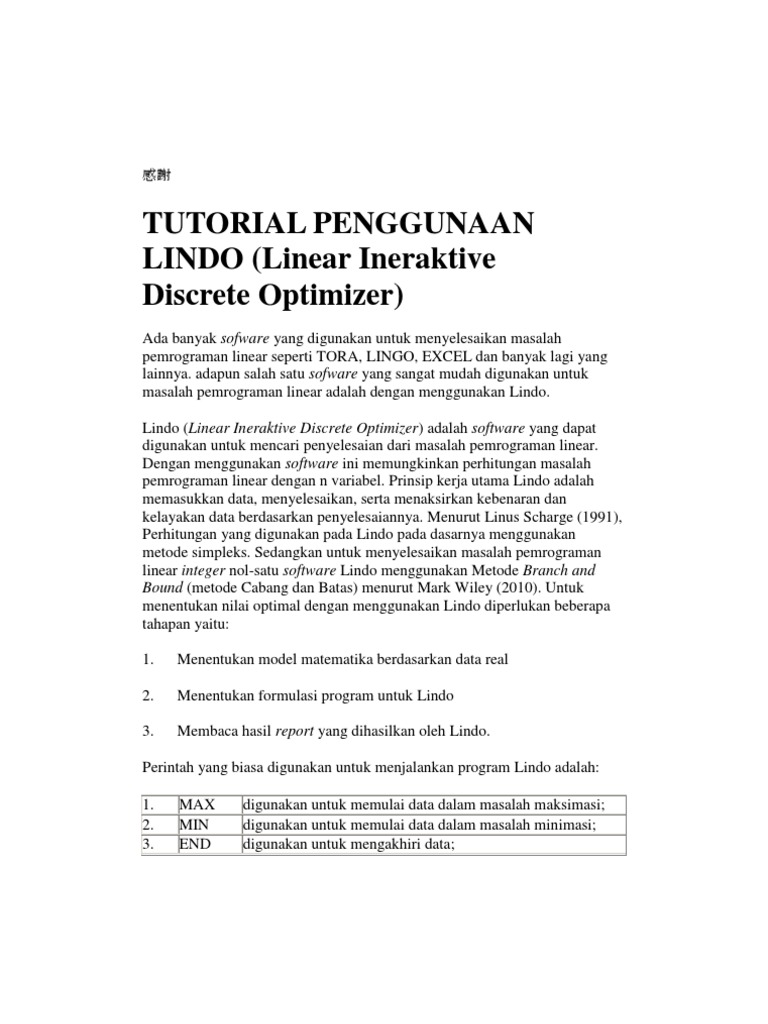 感謝

TUTORIAL PENGGUNAAN LINDO (Linear Ineraktive Discrete Optimizer)

Ada banyak sofware yang digunakan untuk menyelesaikan masalah pemrograman linear seperti TORA, LINGO, EXCEL dan banyak lagi yang lainnya. adapun salah satu sofware yang sangat mudah digunakan untuk masalah pemrograman linear adalah dengan menggunakan Lindo.

Lindo (Linear Ineraktive Discrete Optimizer) adalah software yang dapat digunakan untuk mencari penyelesaian dari masalah pemrograman linear. Dengan menggunakan software ini memungkinkan perhitungan masalah pemrograman linear dengan n variabel. Prinsip kerja utama Lindo adalah memasukkan data, menyelesaikan, serta menaksirkan kebenaran dan kelayakan data berdasarkan penyelesaiannya. Menurut Linus Scharge (1991), Perhitungan yang digunakan pada Lindo pada dasarnya menggunakan metode simpleks. Sedangkan untuk menyelesaikan masalah pemrograman linear integer nol-satu software Lindo menggunakan Metode Branch and Bound (metode Cabang dan Batas) menurut Mark Wiley (2010). Untuk menentukan nilai optimal dengan menggunakan Lindo diperlukan beberapa tahapan yaitu:

1. Menentukan model matematika berdasarkan data real

2. Menentukan formulasi program untuk Lindo

3. Membaca hasil report yang dihasilkan oleh Lindo.

Perintah yang biasa digunakan untuk menjalankan program Lindo adalah:

| 1. | MAX | digunakan untuk memulai data dalam masalah maksimasi; |
|---|---|---|
| 2. | MIN | digunakan untuk memulai data dalam masalah minimasi; |
| 3. | END | digunakan untuk mengakhiri data; |